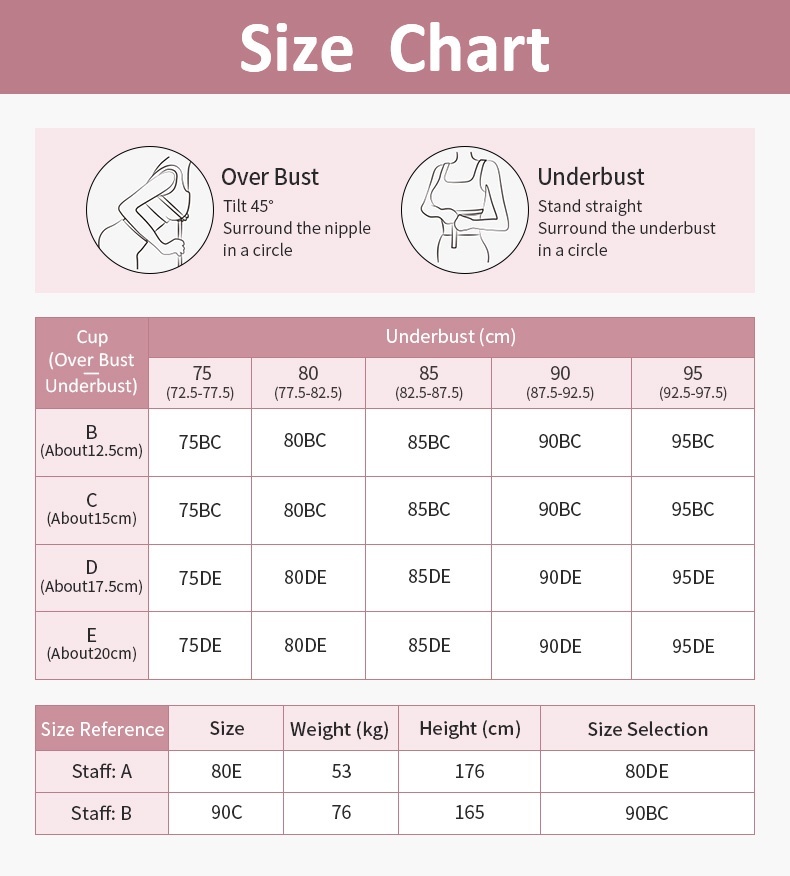 Size Chart

Over Bust
Tilt 45°
Surround the nipple in a circle

Underbust
Stand straight
Surround the underbust in a circle

| Cup (Over Bust — Underbust) | Underbust (cm) | | | | |
|---|---|---|---|---|---|
| | 75 (72.5-77.5) | 80 (77.5-82.5) | 85 (82.5-87.5) | 90 (87.5-92.5) | 95 (92.5-97.5) |
| B (About12.5cm) | 75BC | 80BC | 85BC | 90BC | 95BC |
| C (About15cm) | 75BC | 80BC | 85BC | 90BC | 95BC |
| D (About17.5cm) | 75DE | 80DE | 85DE | 90DE | 95DE |
| E (About20cm) | 75DE | 80DE | 85DE | 90DE | 95DE |

| Size Reference | Size | Weight (kg) | Height (cm) | Size Selection |
|---|---|---|---|---|
| Staff: A | 80E | 53 | 176 | 80DE |
| Staff: B | 90C | 76 | 165 | 90BC |